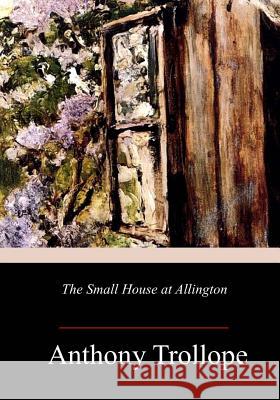 The Small House at Allington

Anthony Trollope

kraina książek